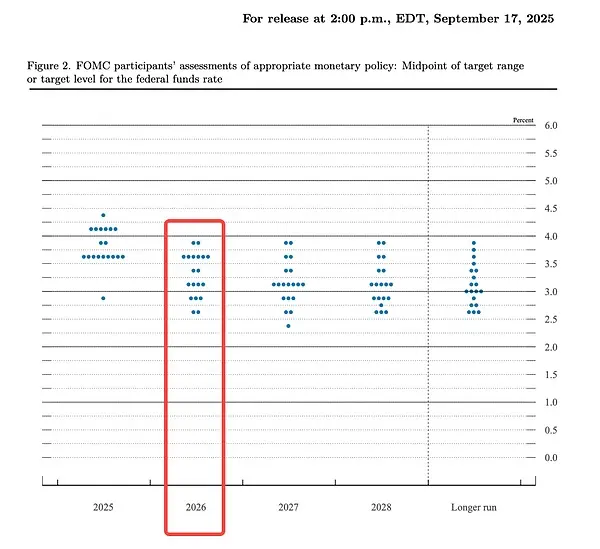 For release at 2:00 p.m., EDT, September 17, 2025

Figure 2. FOMC participants' assessments of appropriate monetary policy: Midpoint of target range or target level for the federal funds rate

Percent

6.0
5.5
5.0
4.5
4.0
3.5
3.0
2.5
2.0
1.5
1.0
0.5
0.0

2025
2026
2027
2028
Longer run